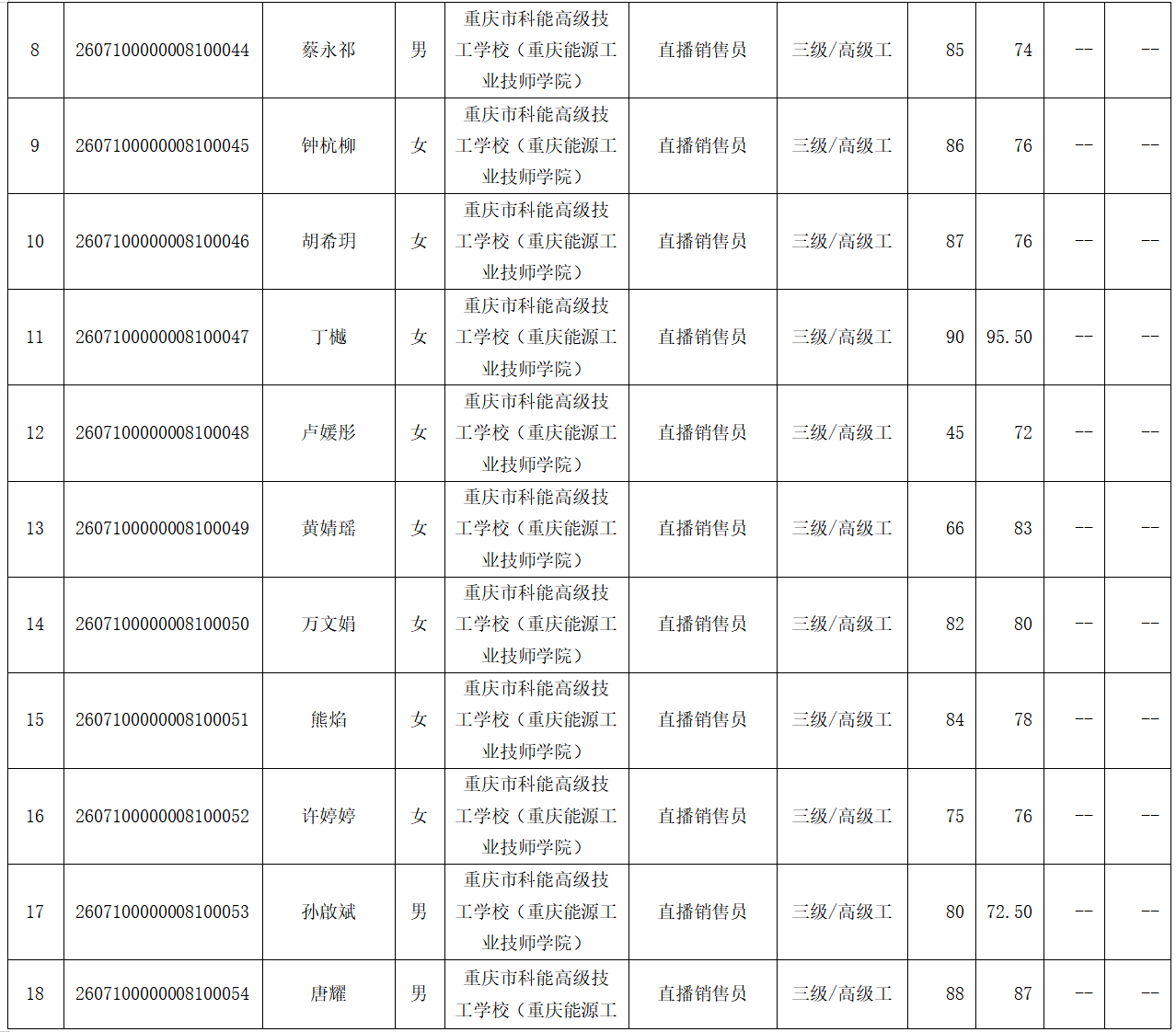 | 8 | 2607100000008100044 | 蔡永祁 | 男 | 重庆市科能高级技工学校（重庆能源工业技师学院） | 直播销售员 | 三级/高级工 | 85 | 74 | -- | -- |
|---|---|---|---|---|---|---|---|---|---|---|
| 9 | 2607100000008100045 | 钟杭柳 | 女 | 重庆市科能高级技工学校（重庆能源工业技师学院） | 直播销售员 | 三级/高级工 | 86 | 76 | -- | -- |
| 10 | 2607100000008100046 | 胡希玥 | 女 | 重庆市科能高级技工学校（重庆能源工业技师学院） | 直播销售员 | 三级/高级工 | 87 | 76 | -- | -- |
| 11 | 2607100000008100047 | 丁樾 | 女 | 重庆市科能高级技工学校（重庆能源工业技师学院） | 直播销售员 | 三级/高级工 | 90 | 95.50 | -- | -- |
| 12 | 2607100000008100048 | 卢媛彤 | 女 | 重庆市科能高级技工学校（重庆能源工业技师学院） | 直播销售员 | 三级/高级工 | 45 | 72 | -- | -- |
| 13 | 2607100000008100049 | 黄婧瑶 | 女 | 重庆市科能高级技工学校（重庆能源工业技师学院） | 直播销售员 | 三级/高级工 | 66 | 83 | -- | -- |
| 14 | 2607100000008100050 | 万文娟 | 女 | 重庆市科能高级技工学校（重庆能源工业技师学院） | 直播销售员 | 三级/高级工 | 82 | 80 | -- | -- |
| 15 | 2607100000008100051 | 熊焰 | 女 | 重庆市科能高级技工学校（重庆能源工业技师学院） | 直播销售员 | 三级/高级工 | 84 | 78 | -- | -- |
| 16 | 2607100000008100052 | 许婷婷 | 女 | 重庆市科能高级技工学校（重庆能源工业技师学院） | 直播销售员 | 三级/高级工 | 75 | 76 | -- | -- |
| 17 | 2607100000008100053 | 孙啟斌 | 男 | 重庆市科能高级技工学校（重庆能源工业技师学院） | 直播销售员 | 三级/高级工 | 80 | 72.50 | -- | -- |
| 18 | 2607100000008100054 | 唐耀 | 男 | 重庆市科能高级技工学校（重庆能源工 | 直播销售员 | 三级/高级工 | 88 | 87 | -- | -- |